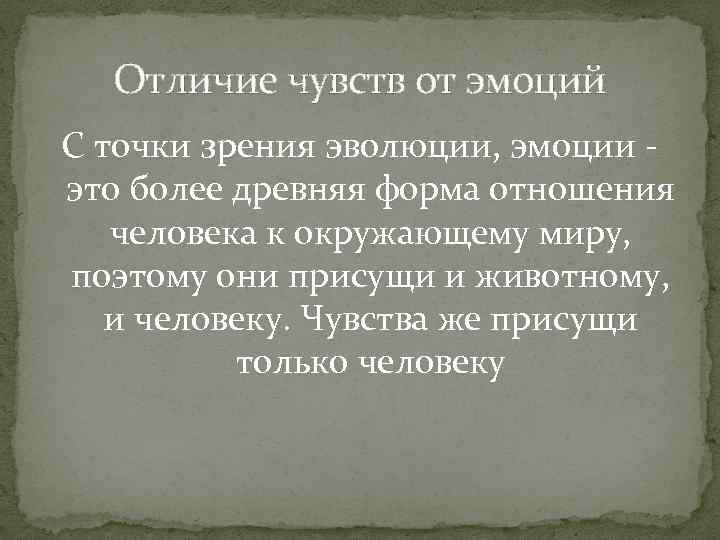 Отличие чувств от эмоций

С точки зрения эволюции, эмоции - это более древняя форма отношения человека к окружающему миру, поэтому они присущи и животному, и человеку. Чувства же присущи только человеку